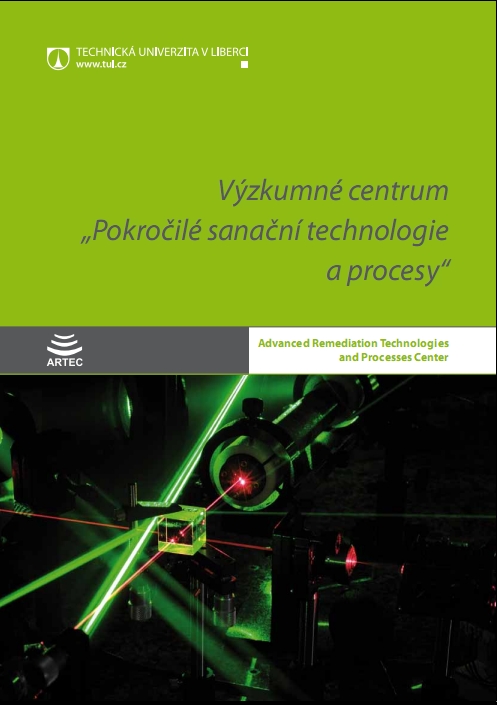 TECHNICKÁ UNIVERZITA V LIBERCI
www.tul.cz

Výzkumné centrum
„Pokročilé sanační technologie
a procesy“

ARTEC

Advanced Remediation Technologies
and Processes Center